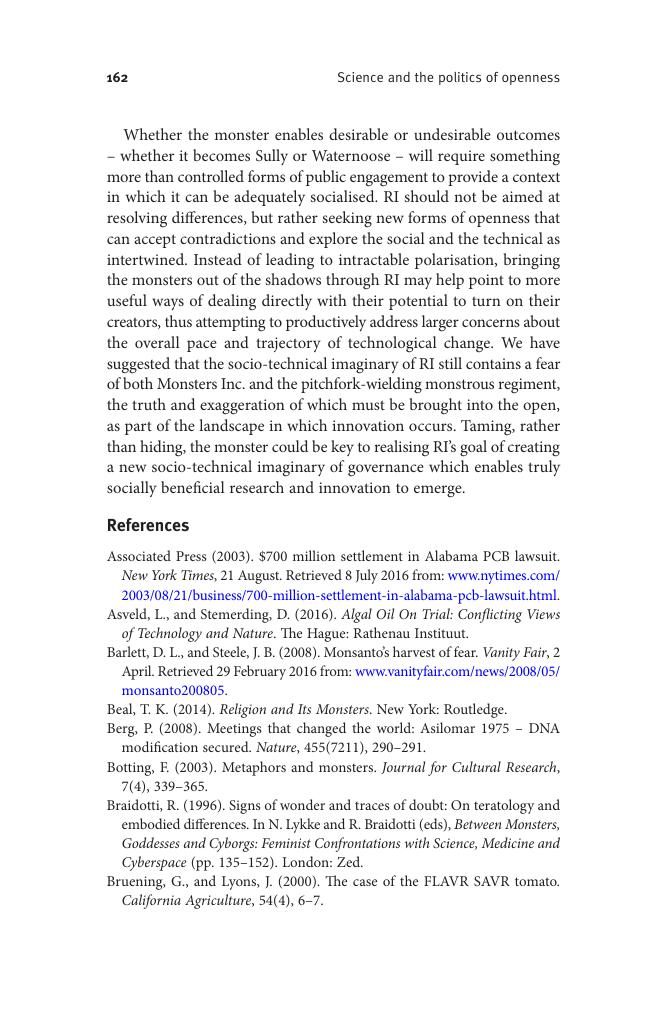 162 Science and the politics of openness

Whether the monster enables desirable or undesirable outcomes – whether it becomes Sully or Waternoose – will require something more than controlled forms of public engagement to provide a context in which it can be adequately socialised. RI should not be aimed at resolving differences, but rather seeking new forms of openness that can accept contradictions and explore the social and the technical as intertwined. Instead of leading to intractable polarisation, bringing the monsters out of the shadows through RI may help point to more useful ways of dealing directly with their potential to turn on their creators, thus attempting to productively address larger concerns about the overall pace and trajectory of technological change. We have suggested that the socio-technical imaginary of RI still contains a fear of both Monsters Inc. and the pitchfork-wielding monstrous regiment, the truth and exaggeration of which must be brought into the open, as part of the landscape in which innovation occurs. Taming, rather than hiding, the monster could be key to realising RI's goal of creating a new socio-technical imaginary of governance which enables truly socially beneficial research and innovation to emerge.

References

Associated Press (2003). $700 million settlement in Alabama PCB lawsuit. New York Times, 21 August. Retrieved 8 July 2016 from: www.nytimes.com/2003/08/21/business/700-million-settlement-in-alabama-pcb-lawsuit.html.
Asveld, L., and Stemerding, D. (2016). Algal Oil On Trial: Conflicting Views of Technology and Nature. The Hague: Rathenau Instituut.
Barlett, D. L., and Steele, J. B. (2008). Monsanto's harvest of fear. Vanity Fair, 2 April. Retrieved 29 February 2016 from: www.vanityfair.com/news/2008/05/monsanto200805.
Beal, T. K. (2014). Religion and Its Monsters. New York: Routledge.
Berg, P. (2008). Meetings that changed the world: Asilomar 1975 – DNA modification secured. Nature, 455(7211), 290–291.
Botting, F. (2003). Metaphors and monsters. Journal for Cultural Research, 7(4), 339–365.
Braidotti, R. (1996). Signs of wonder and traces of doubt: On teratology and embodied differences. In N. Lykke and R. Braidotti (eds), Between Monsters, Goddesses and Cyborgs: Feminist Confrontations with Science, Medicine and Cyberspace (pp. 135–152). London: Zed.
Bruening, G., and Lyons, J. (2000). The case of the FLAVR SAVR tomato. California Agriculture, 54(4), 6–7.